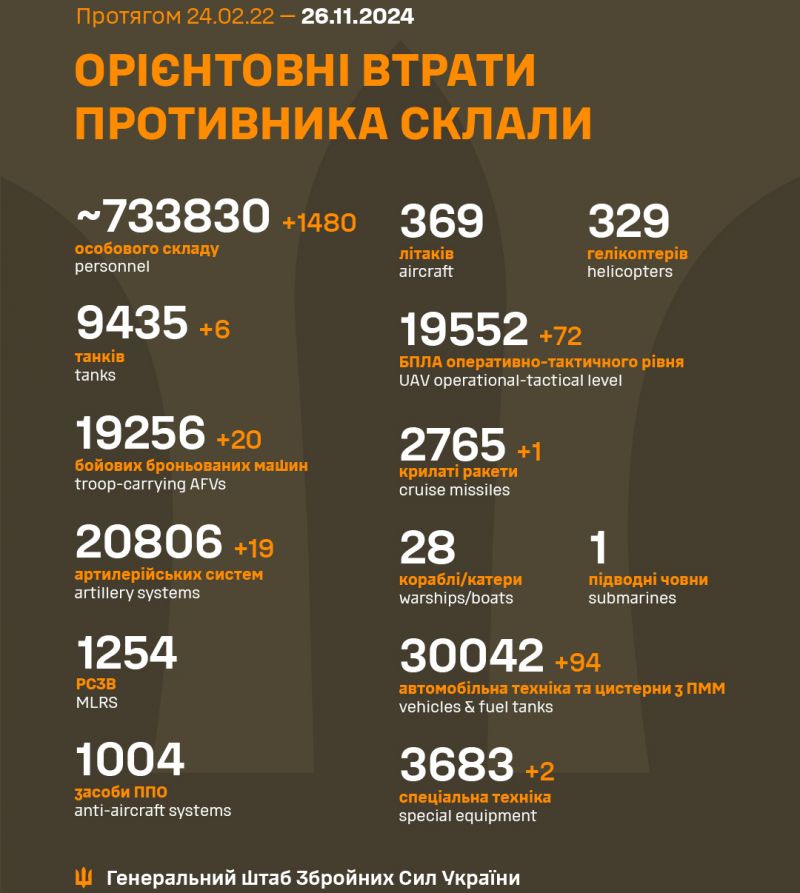 Протягом 24.02.22 — 26.11.2024

ОРІЄНТОВНІ ВТРАТИ ПРОТИВНИКА СКЛАЛИ

~733830 +1480
особового складу
personnel

9435 +6
танків
tanks

19256 +20
бойових броньованих машин
troop-carrying AFVs

20806 +19
артилерійських систем
artillery systems

1254
РСЗВ
MLRS

1004
засоби ППО
anti-aircraft systems

369
літаків
aircraft

329
гелікоптерів
helicopters

19552 +72
БПЛА оперативно-тактичного рівня
UAV operational-tactical level

2765 +1
крилаті ракети
cruise missiles

28
кораблі/катери
warships/boats

1
підводні човни
submarines

30042 +94
автомобільна техніка та цистерни з ПММ
vehicles & fuel tanks

3683 +2
спеціальна техніка
special equipment

Генеральний Штаб Збройних Сил України